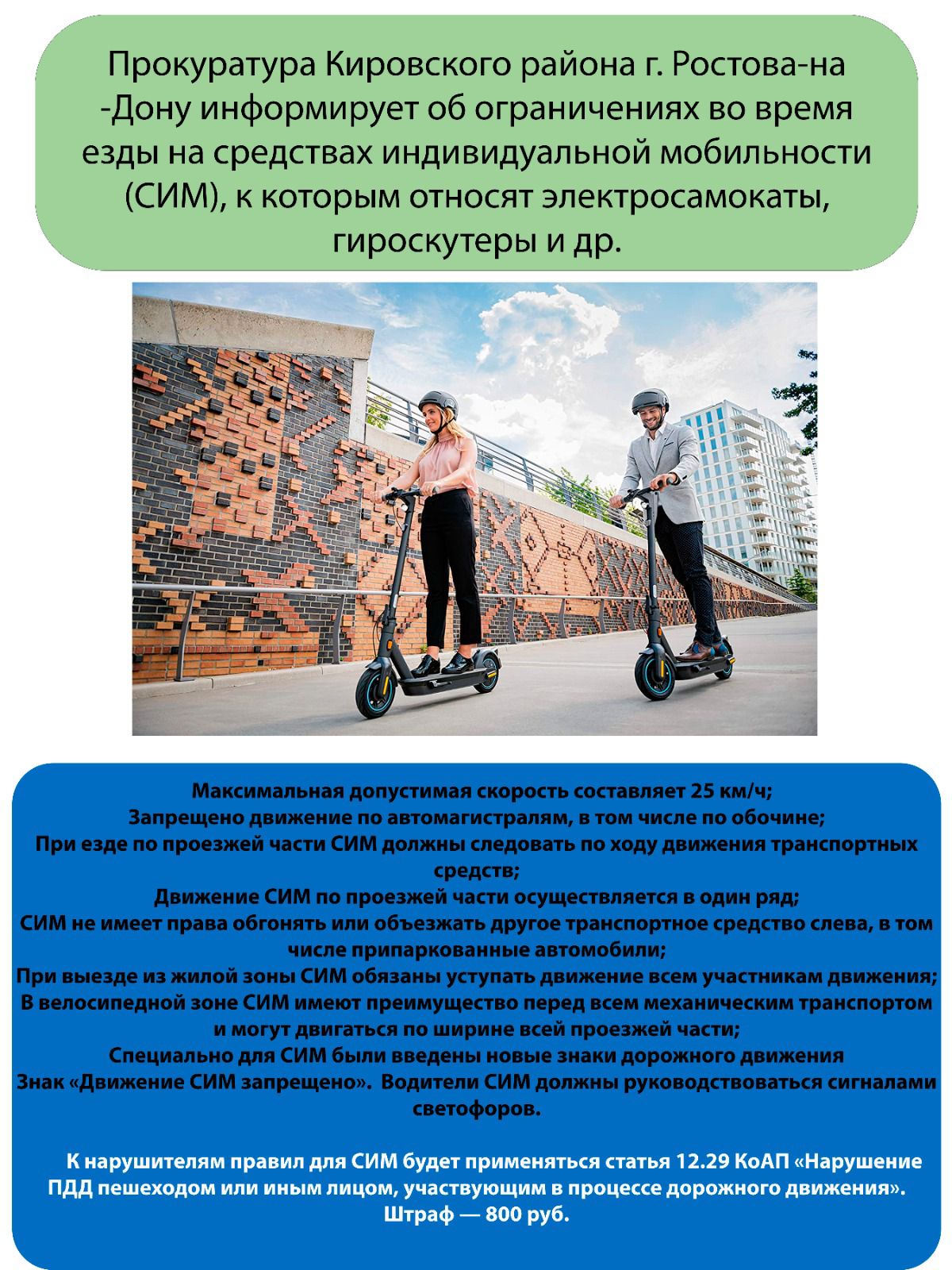 Прокуратура Кировского района г. Ростова-на -Дону информирует об ограничениях во время езды на средствах индивидуальной мобильности (СИМ), к которым относят электросамокаты, гироскутеры и др.

Максимальная допустимая скорость составляет 25 км/ч;
Запрещено движение по автомагистралям, в том числе по обочине;
При езде по проезжей части СИМ должны следовать по ходу движения транспортных средств;
Движение СИМ по проезжей части осуществляется в один ряд;
СИМ не имеет права обгонять или объезжать другое транспортное средство слева, в том числе припаркованные автомобили;
При выезде из жилой зоны СИМ обязаны уступать движение всем участникам движения;
В велосипедной зоне СИМ имеют преимущество перед всем механическим транспортом и могут двигаться по ширине всей проезжей части;
Специально для СИМ были введены новые знаки дорожного движения
Знак «Движение СИМ запрещено». Водители СИМ должны руководствоваться сигналами светофоров.

К нарушителям правил для СИМ будет применяться статья 12.29 КоАП «Нарушение ПДД пешеходом или иным лицом, участвующим в процессе дорожного движения». Штраф — 800 руб.